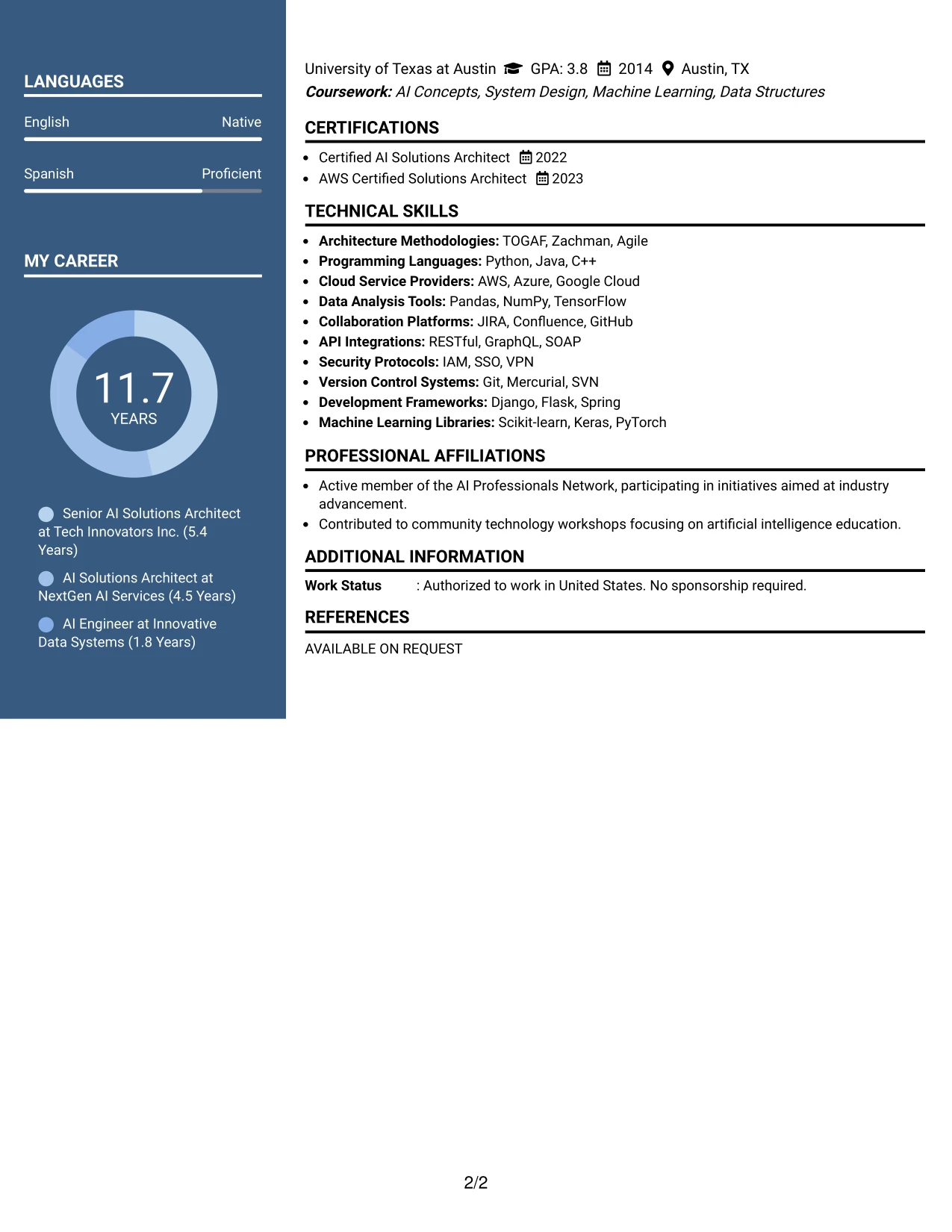 LANGUAGES

English Native

Spanish Proficient

MY CAREER

11.7
YEARS

Senior AI Solutions Architect at Tech Innovators Inc. (5.4 Years)

AI Solutions Architect at NextGen AI Services (4.5 Years)

AI Engineer at Innovative Data Systems (1.8 Years)

University of Texas at Austin GPA: 3.8 2014 Austin, TX
Coursework: AI Concepts, System Design, Machine Learning, Data Structures

CERTIFICATIONS

• Certified AI Solutions Architect 2022
• AWS Certified Solutions Architect 2023

TECHNICAL SKILLS

• Architecture Methodologies: TOGAF, Zachman, Agile
• Programming Languages: Python, Java, C++
• Cloud Service Providers: AWS, Azure, Google Cloud
• Data Analysis Tools: Pandas, NumPy, TensorFlow
• Collaboration Platforms: JIRA, Confluence, GitHub
• API Integrations: RESTful, GraphQL, SOAP
• Security Protocols: IAM, SSO, VPN
• Version Control Systems: Git, Mercurial, SVN
• Development Frameworks: Django, Flask, Spring
• Machine Learning Libraries: Scikit-learn, Keras, PyTorch

PROFESSIONAL AFFILIATIONS

• Active member of the AI Professionals Network, participating in initiatives aimed at industry advancement.
• Contributed to community technology workshops focusing on artificial intelligence education.

ADDITIONAL INFORMATION

Work Status : Authorized to work in United States. No sponsorship required.

REFERENCES

AVAILABLE ON REQUEST

2/2